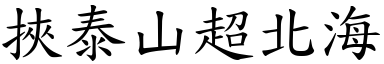 挾泰山超北海